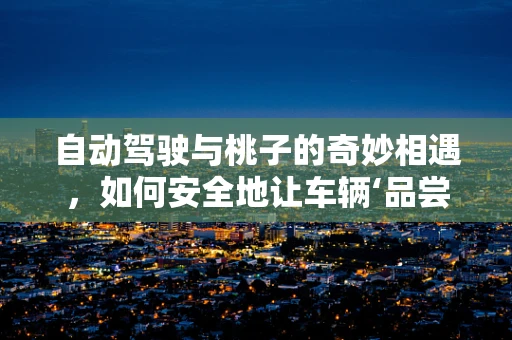 自动驾驶与桃子的奇妙相遇，如何安全地让车辆‘品尝